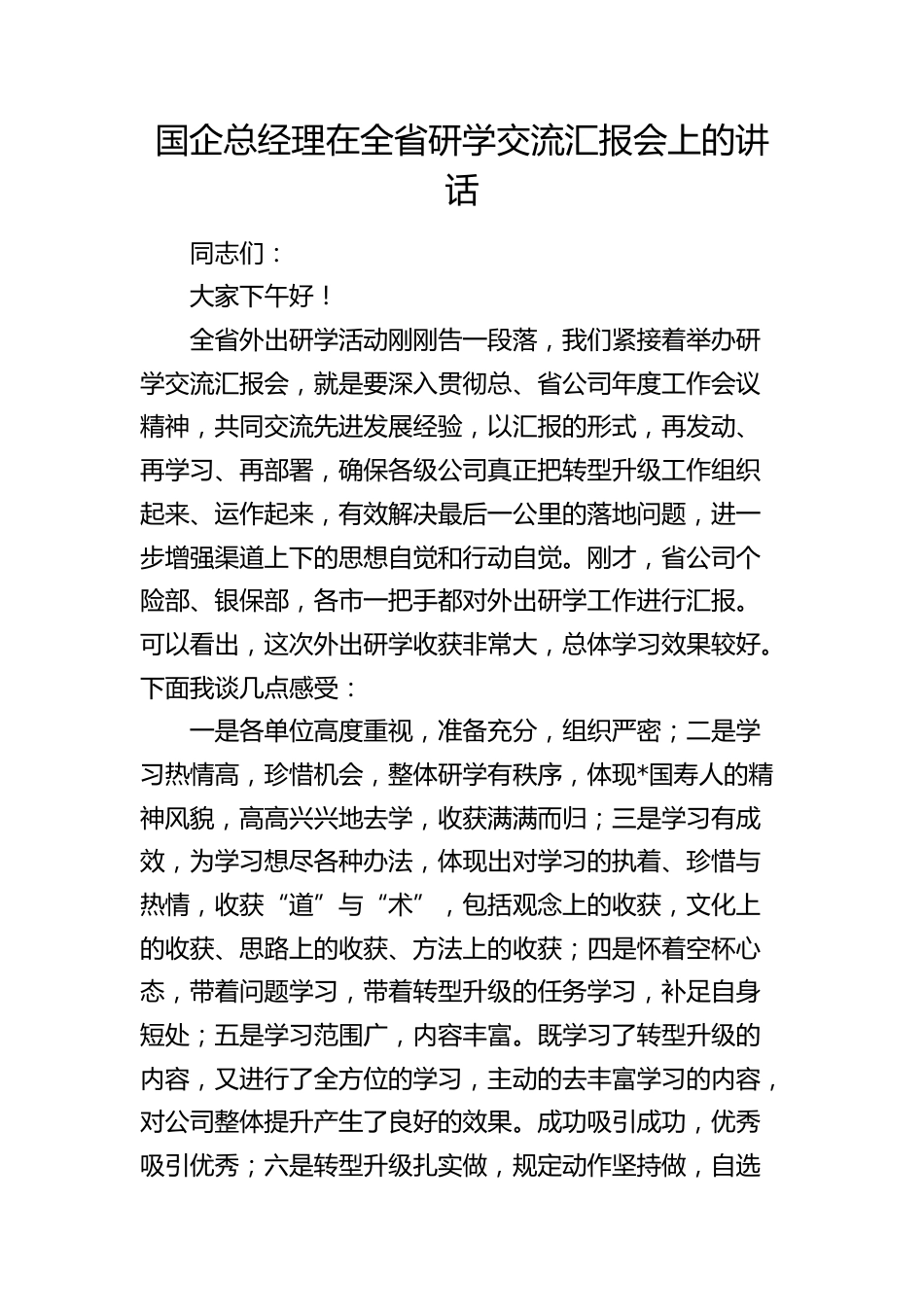 国企总经理在全省研学交流汇报会上的讲话

同志们：

大家下午好！

全省外出研学活动刚刚告一段落，我们紧接着举办研学交流汇报会，就是要深入贯彻总、省公司年度工作会议精神，共同交流先进发展经验，以汇报的形式，再发动、再学习、再部署，确保各级公司真正把转型升级工作组织起来、运作起来，有效解决最后一公里的落地问题，进一步增强渠道上下的思想自觉和行动自觉。刚才，省公司个险部、银保部，各市一把手都对外出研学工作进行汇报。可以看出，这次外出研学收获非常大，总体学习效果较好。下面我谈几点感受：

一是各单位高度重视，准备充分，组织严密；二是学习热情高，珍惜机会，整体研学有秩序，体现*国寿人的精神风貌，高高兴兴地去学，收获满满而归；三是学习有成效，为学习想尽各种办法，体现出对学习的执着、珍惜与热情，收获“道”与“术”，包括观念上的收获，文化上的收获、思路上的收获、方法上的收获；四是怀着空杯心态，带着问题学习，带着转型升级的任务学习，补足自身短处；五是学习范围广，内容丰富。既学习了转型升级的内容，又进行了全方位的学习，主动的去丰富学习的内容，对公司整体提升产生了良好的效果。成功吸引成功，优秀吸引优秀；六是转型升级扎实做，规定动作坚持做，自选